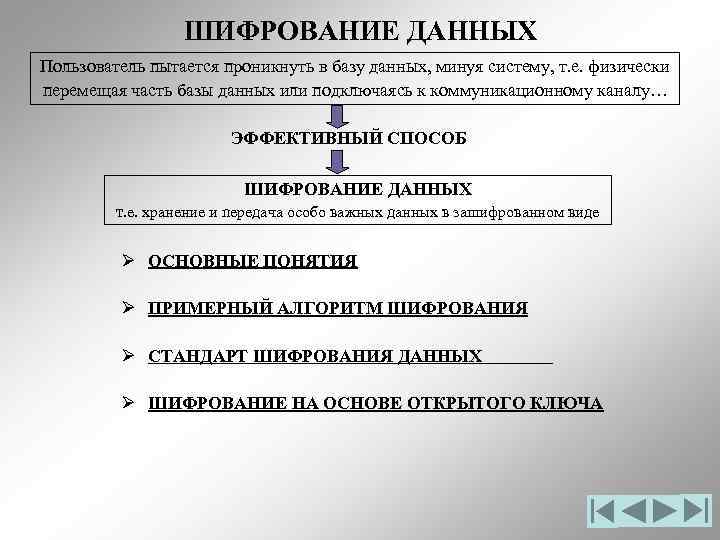 ШИФРОВАНИЕ ДАННЫХ

Пользователь пытается проникнуть в базу данных, минуя систему, т.е. физически перемещая часть базы данных или подключаясь к коммуникационному каналу…

ЭФФЕКТИВНЫЙ СПОСОБ

ШИФРОВАНИЕ ДАННЫХ
т.е. хранение и передача особо важных данных в зашифрованном виде

➢ ОСНОВНЫЕ ПОНЯТИЯ

➢ ПРИМЕРНЫЙ АЛГОРИТМ ШИФРОВАНИЯ

➢ СТАНДАРТ ШИФРОВАНИЯ ДАННЫХ

➢ ШИФРОВАНИЕ НА ОСНОВЕ ОТКРЫТОГО КЛЮЧА